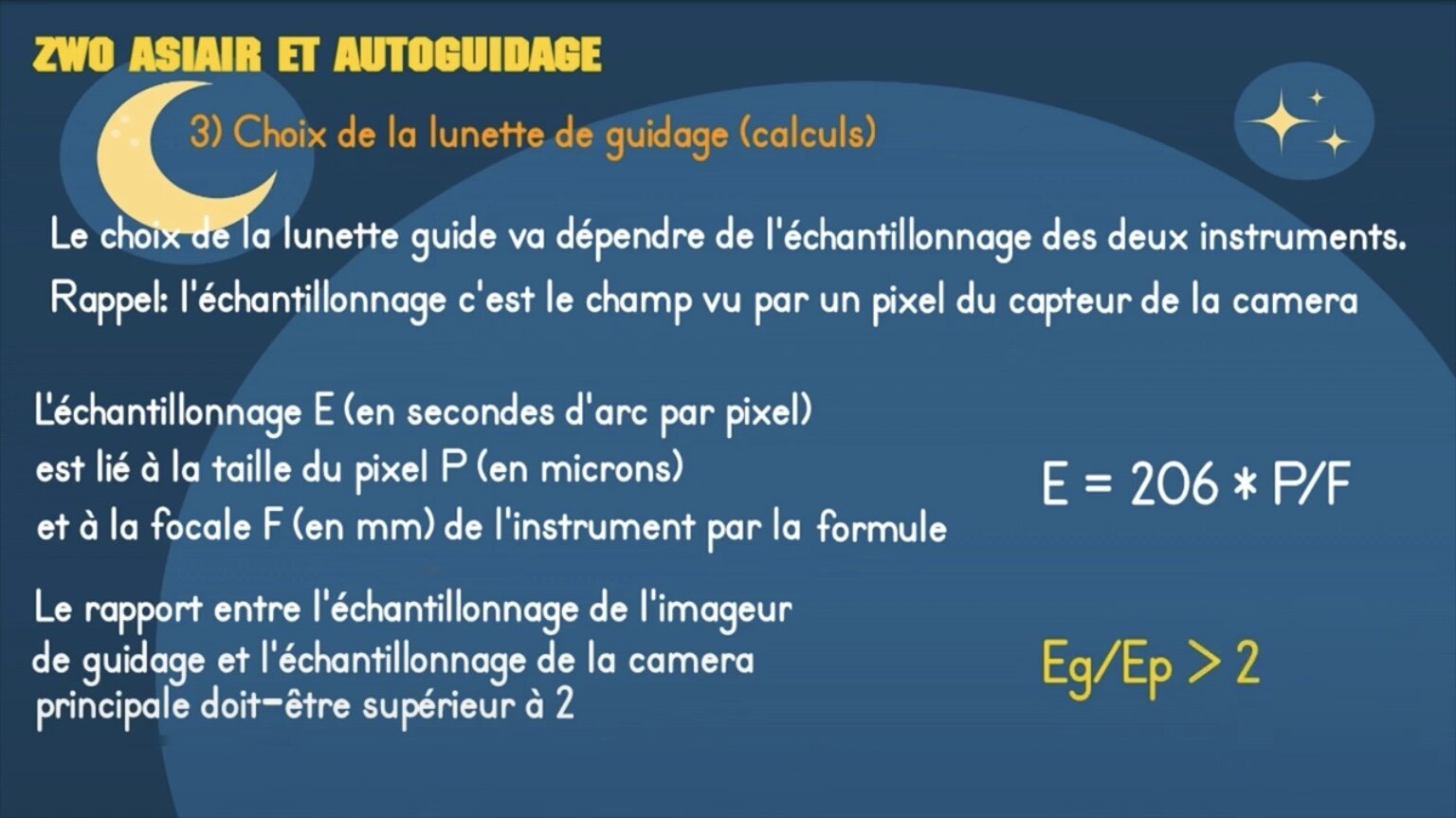 ZWO ASIAIR ET AUTOGUIDAGE

3) Choix de la lunette de guidage (calculs)

Le choix de la lunette guide va dépendre de l'échantillonnage des deux instruments.

Rappel: l'échantillonnage c'est le champ vu par un pixel du capteur de la camera

L'échantillonnage E (en secondes d'arc par pixel) est lié à la taille du pixel P (en microns) et à la focale F (en mm) de l'instrument par la formule

$E = 206 * P/F$

Le rapport entre l'échantillonnage de l'imageur de guidage et l'échantillonnage de la camera principale doit-être supérieur à 2

$Eg/Ep > 2$